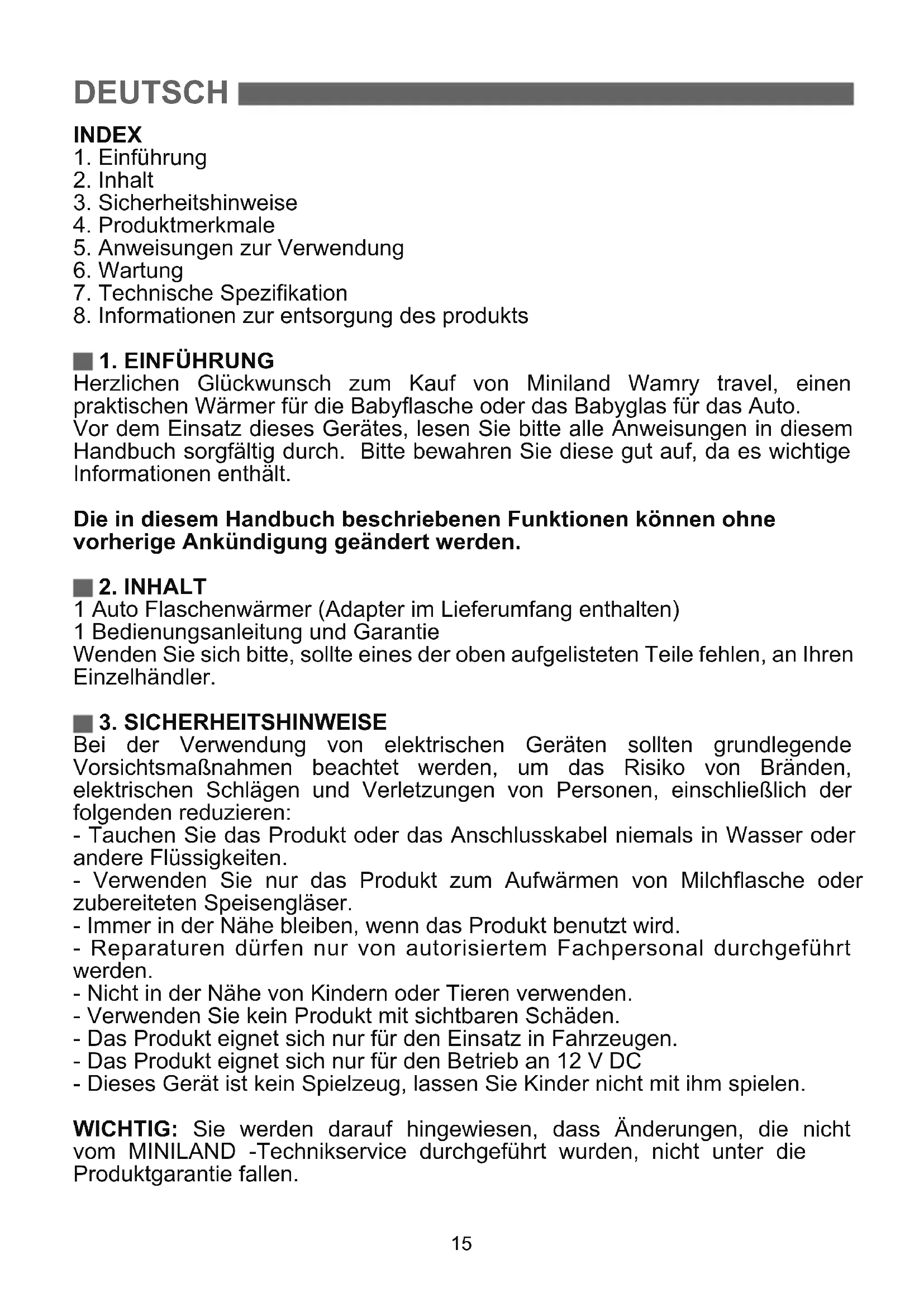 DEUTSCH

INDEX
1. Einführung
2. Inhalt
3. Sicherheitshinweise
4. Produktmerkmale
5. Anweisungen zur Verwendung
6. Wartung
7. Technische Spezifikation
8. Informationen zur entsorgung des produkts

1. EINFÜHRUNG
Herzlichen Glückwunsch zum Kauf von Miniland Wamry travel, einen praktischen Wärmer für die Babyflasche oder das Babyglas für das Auto.
Vor dem Einsatz dieses Gerätes, lesen Sie bitte alle Anweisungen in diesem Handbuch sorgfältig durch. Bitte bewahren Sie diese gut auf, da es wichtige Informationen enthält.

Die in diesem Handbuch beschriebenen Funktionen können ohne vorherige Ankündigung geändert werden.

2. INHALT
1 Auto Flaschenwärmer (Adapter im Lieferumfang enthalten)
1 Bedienungsanleitung und Garantie
Wenden Sie sich bitte, sollte eines der oben aufgelisteten Teile fehlen, an Ihren Einzelhändler.

3. SICHERHEITSHINWEISE
Bei der Verwendung von elektrischen Geräten sollten grundlegende Vorsichtsmaßnahmen beachtet werden, um das Risiko von Bränden, elektrischen Schlägen und Verletzungen von Personen, einschließlich der folgenden reduzieren:
- Tauchen Sie das Produkt oder das Anschlusskabel niemals in Wasser oder andere Flüssigkeiten.
- Verwenden Sie nur das Produkt zum Aufwärmen von Milchflasche oder zubereiteten Speisengläser.
- Immer in der Nähe bleiben, wenn das Produkt benutzt wird.
- Reparaturen dürfen nur von autorisiertem Fachpersonal durchgeführt werden.
- Nicht in der Nähe von Kindern oder Tieren verwenden.
- Verwenden Sie kein Produkt mit sichtbaren Schäden.
- Das Produkt eignet sich nur für den Einsatz in Fahrzeugen.
- Das Produkt eignet sich nur für den Betrieb an 12 V DC
- Dieses Gerät ist kein Spielzeug, lassen Sie Kinder nicht mit ihm spielen.

WICHTIG: Sie werden darauf hingewiesen, dass Änderungen, die nicht vom MINILAND -Technikservice durchgeführt wurden, nicht unter die Produktgarantie fallen.

15